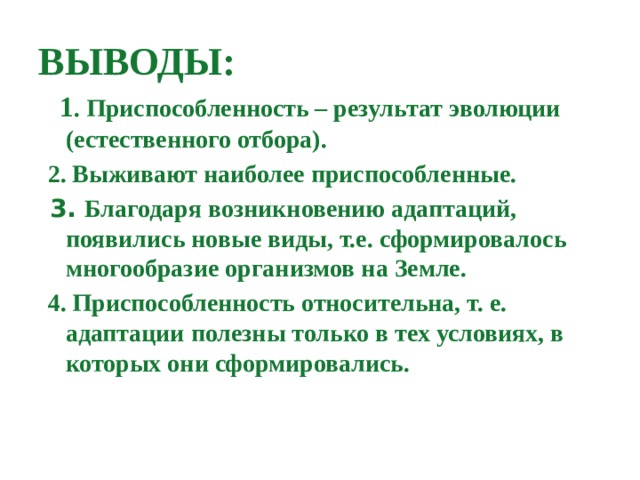 ВЫВОДЫ:

1. Приспособленность – результат эволюции (естественного отбора).

2. Выживают наиболее приспособленные.

3. Благодаря возникновению адаптаций, появились новые виды, т.е. сформировалось многообразие организмов на Земле.

4. Приспособленность относительна, т. е. адаптации полезны только в тех условиях, в которых они сформировались.